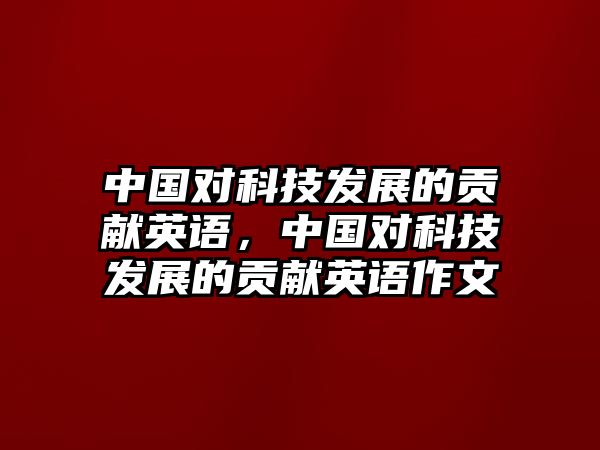 中国对科技发展的贡献英语，中国对科技发展的贡献英语作文